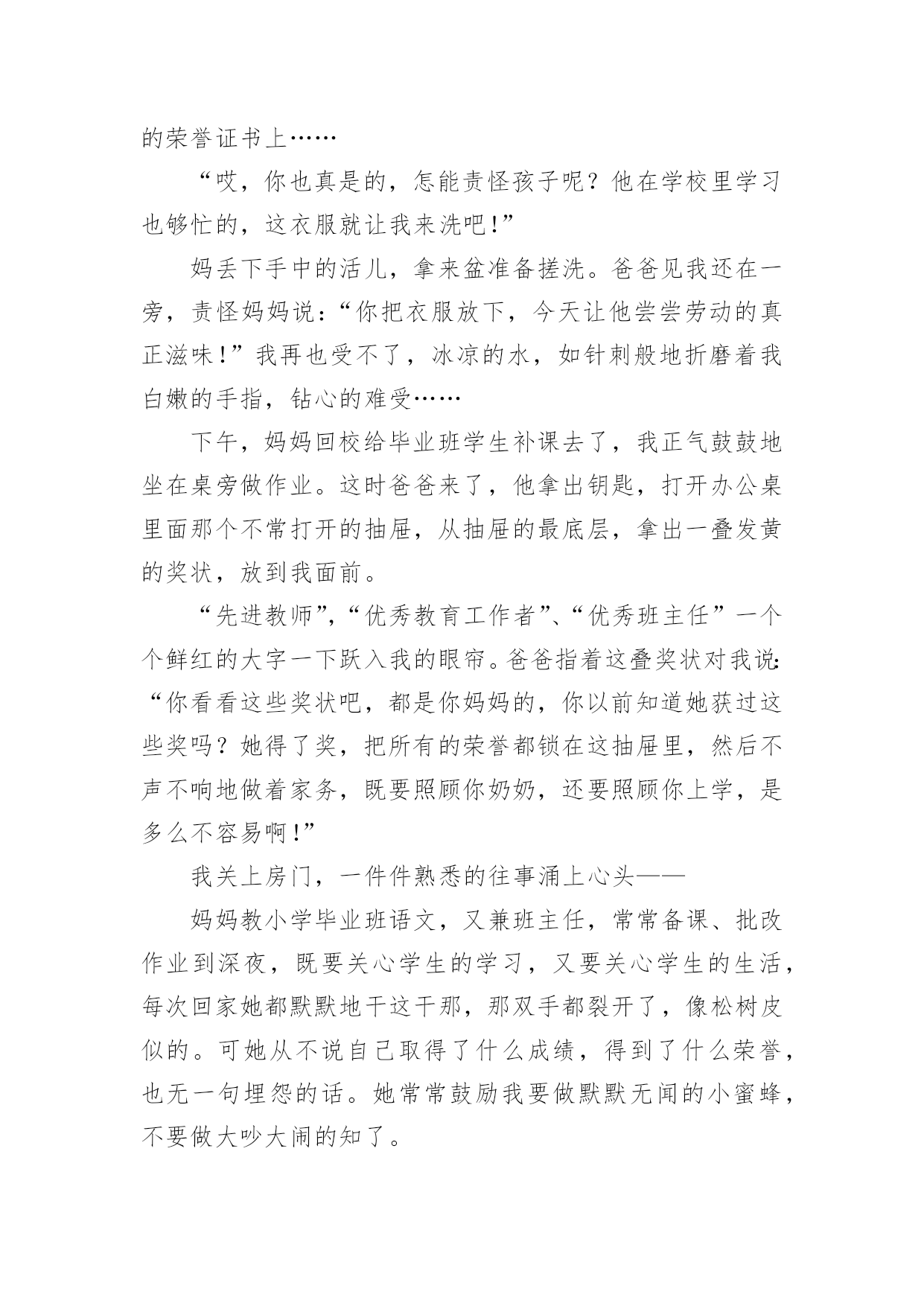 的荣誉证书上……

“哎，你也真是的，怎能责怪孩子呢？他在学校里学习也够忙的，这衣服就让我来洗吧！”

妈丢下手中的活儿，拿来盆准备搓洗。爸爸见我还在一旁，责怪妈妈说：“你把衣服放下，今天让他尝尝劳动的真正滋味！”我再也受不了，冰凉的水，如针刺般地折磨着我白嫩的手指，钻心的难受……

下午，妈妈回校给毕业班学生补课去了，我正气鼓鼓地坐在桌旁做作业。这时爸爸来了，他拿出钥匙，打开办公桌里面那个不常打开的抽屉，从抽屉的最底层，拿出一叠发黄的奖状，放到我面前。

“先进教师”，“优秀教育工作者”、“优秀班主任”一个个鲜红的大字一下跃入我的眼帘。爸爸指着这叠奖状对我说：“你看看这些奖状吧，都是你妈妈的，你以前知道她获过这些奖吗？她得了奖，把所有的荣誉都锁在这抽屉里，然后不声不响地做着家务，既要照顾你奶奶，还要照顾你上学，是多么不容易啊！”

我关上房门，一件件熟悉的往事涌上心头——

妈妈教小学毕业班语文，又兼班主任，常常备课、批改作业到深夜，既要关心学生的学习，又要关心学生的生活，每次回家她都默默地干这干那，那双手都裂开了，像松树皮似的。可她从不说自己取得了什么成绩，得到了什么荣誉，也无一句埋怨的话。她常常鼓励我要做默默无闻的小蜜蜂，不要做大吵大闹的知了。